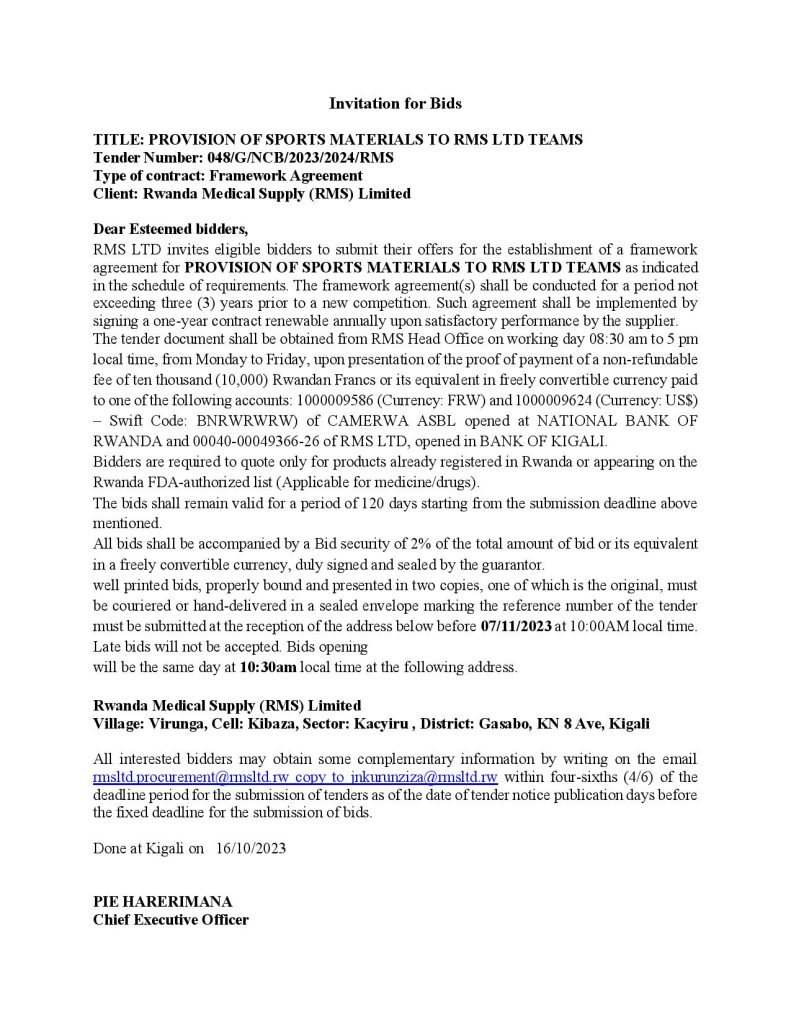 Invitation for Bids

TITLE: PROVISION OF SPORTS MATERIALS TO RMS LTD TEAMS
Tender Number: 048/G/NCB/2023/2024/RMS
Type of contract: Framework Agreement
Client: Rwanda Medical Supply (RMS) Limited

Dear Esteemed bidders,
RMS LTD invites eligible bidders to submit their offers for the establishment of a framework agreement for PROVISION OF SPORTS MATERIALS TO RMS LTD TEAMS as indicated in the schedule of requirements. The framework agreement(s) shall be conducted for a period not exceeding three (3) years prior to a new competition. Such agreement shall be implemented by signing a one-year contract renewable annually upon satisfactory performance by the supplier.
The tender document shall be obtained from RMS Head Office on working day 08:30 am to 5 pm local time, from Monday to Friday, upon presentation of the proof of payment of a non-refundable fee of ten thousand (10,000) Rwandan Francs or its equivalent in freely convertible currency paid to one of the following accounts: 1000009586 (Currency: FRW) and 1000009624 (Currency: US$) – Swift Code: BNRWRWRW) of CAMERWA ASBL opened at NATIONAL BANK OF RWANDA and 00040-00049366-26 of RMS LTD, opened in BANK OF KIGALI.
Bidders are required to quote only for products already registered in Rwanda or appearing on the Rwanda FDA-authorized list (Applicable for medicine/drugs).
The bids shall remain valid for a period of 120 days starting from the submission deadline above mentioned.
All bids shall be accompanied by a Bid security of 2% of the total amount of bid or its equivalent in a freely convertible currency, duly signed and sealed by the guarantor.
well printed bids, properly bound and presented in two copies, one of which is the original, must be couriered or hand-delivered in a sealed envelope marking the reference number of the tender must be submitted at the reception of the address below before 07/11/2023 at 10:00AM local time. Late bids will not be accepted. Bids opening
will be the same day at 10:30am local time at the following address.

Rwanda Medical Supply (RMS) Limited
Village: Virunga, Cell: Kibaza, Sector: Kacyiru , District: Gasabo, KN 8 Ave, Kigali

All interested bidders may obtain some complementary information by writing on the email rmsltd.procurement@rmsltd.rw copy to jnkurunziza@rmsltd.rw within four-sixths (4/6) of the deadline period for the submission of tenders as of the date of tender notice publication days before the fixed deadline for the submission of bids.

Done at Kigali on 16/10/2023

PIE HARERIMANA
Chief Executive Officer